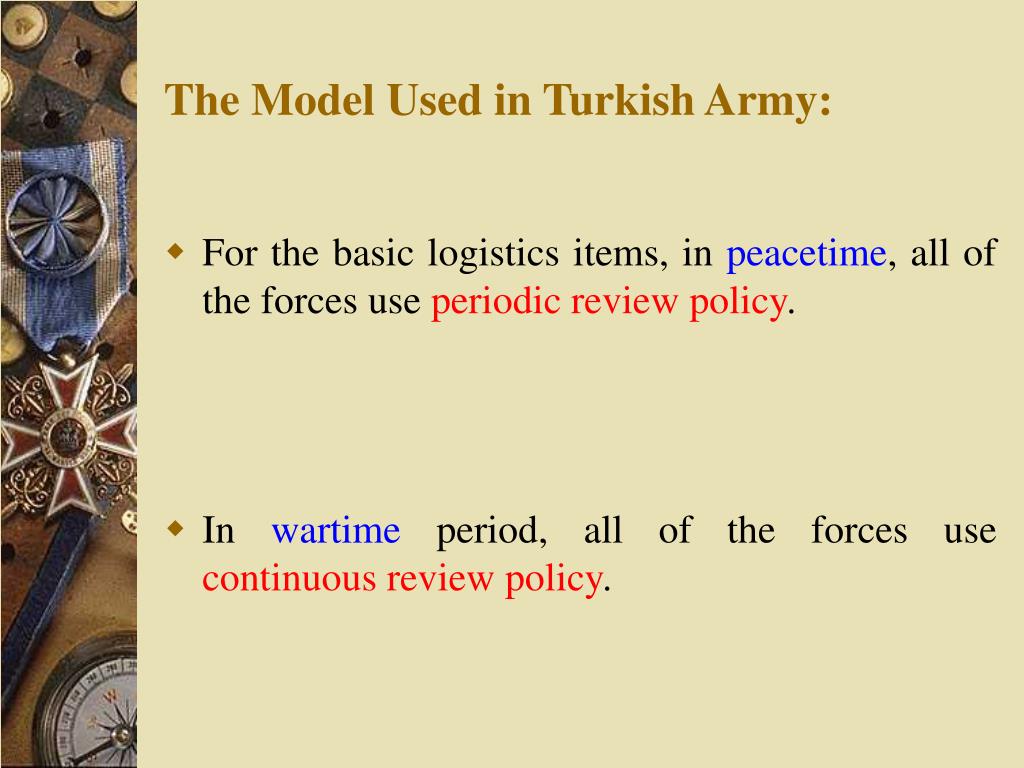 The Model Used in Turkish Army:

For the basic logistics items, in peacetime, all of the forces use periodic review policy.

In wartime period, all of the forces use continuous review policy.